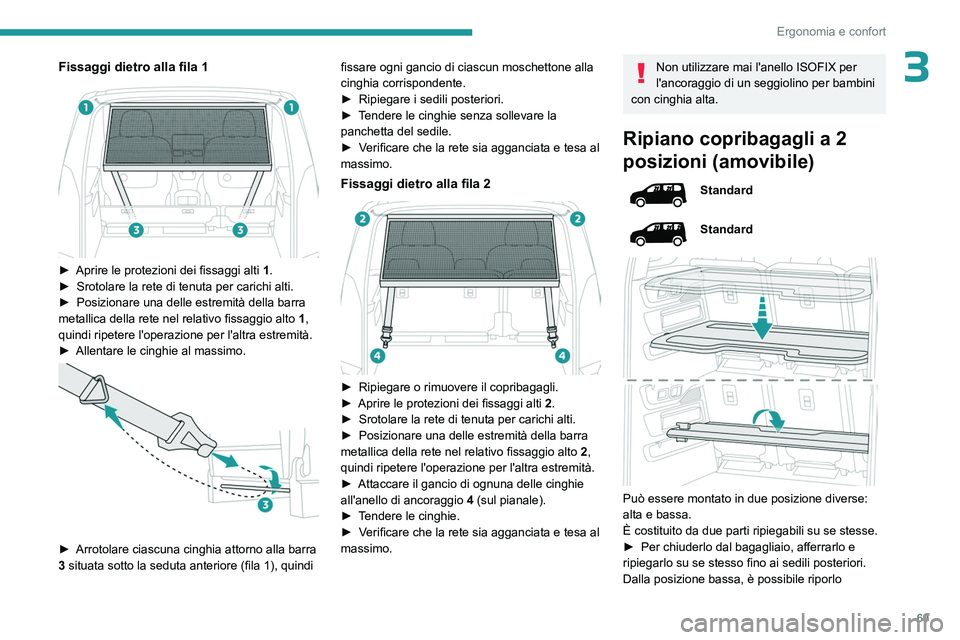 Ergonomia e confort

3

Fissaggi dietro alla fila 1

1 1

3 3

► Aprire le protezioni dei fissaggi alti 1.
► Srotolare la rete di tenuta per carichi alti.
► Posizionare una delle estremità della barra metallica della rete nel relativo fissaggio alto 1, quindi ripetere l'operazione per l'altra estremità.
► Allentare le cinghie al massimo.

3

► Arrotolare ciascuna cinghia attorno alla barra 3 situata sotto la seduta anteriore (fila 1), quindi fissare ogni gancio di ciascun moschettone alla cinghia corrispondente.
► Ripiegare i sedili posteriori.
► Tendere le cinghie senza sollevare la panchetta del sedile.
► Verificare che la rete sia agganciata e tesa al massimo.

Fissaggi dietro alla fila 2

2 2

4 4

► Ripiegare o rimuovere il copribagagli.
► Aprire le protezioni dei fissaggi alti 2.
► Srotolare la rete di tenuta per carichi alti.
► Posizionare una delle estremità della barra metallica della rete nel relativo fissaggio alto 2, quindi ripetere l'operazione per l'altra estremità.
► Attaccare il gancio di ognuna delle cinghie all'anello di ancoraggio 4 (sul pianale).
► Tendere le cinghie.
► Verificare che la rete sia agganciata e tesa al massimo.

Non utilizzare mai l'anello ISOFIX per l'ancoraggio di un seggiolino per bambini con cinghia alta.

Ripiano copribagagli a 2 posizioni (amovibile)

Standard

Standard

Può essere montato in due posizione diverse: alta e bassa.
È costituito da due parti ripiegabili su se stesse.
► Per chiuderlo dal bagagliaio, afferrarlo e ripiegarlo su se stesso fino ai sedili posteriori.
Dalla posizione bassa, è possibile riporlo

69

carmanualsonline.info